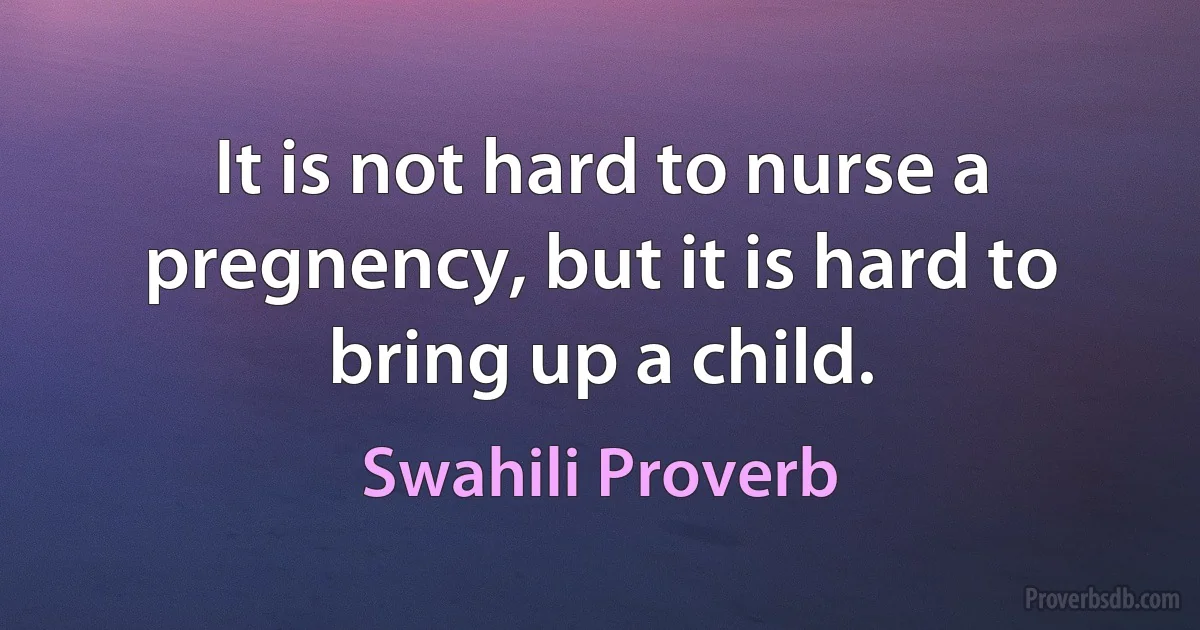 It is not hard to nurse a pregnency, but it is hard to bring up a child.

Swahili Proverb

Proverbsdb.com